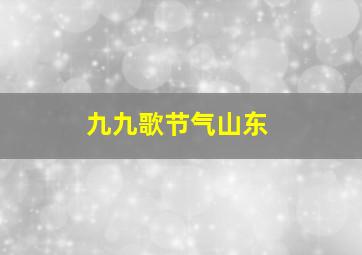 九九歌节气山东